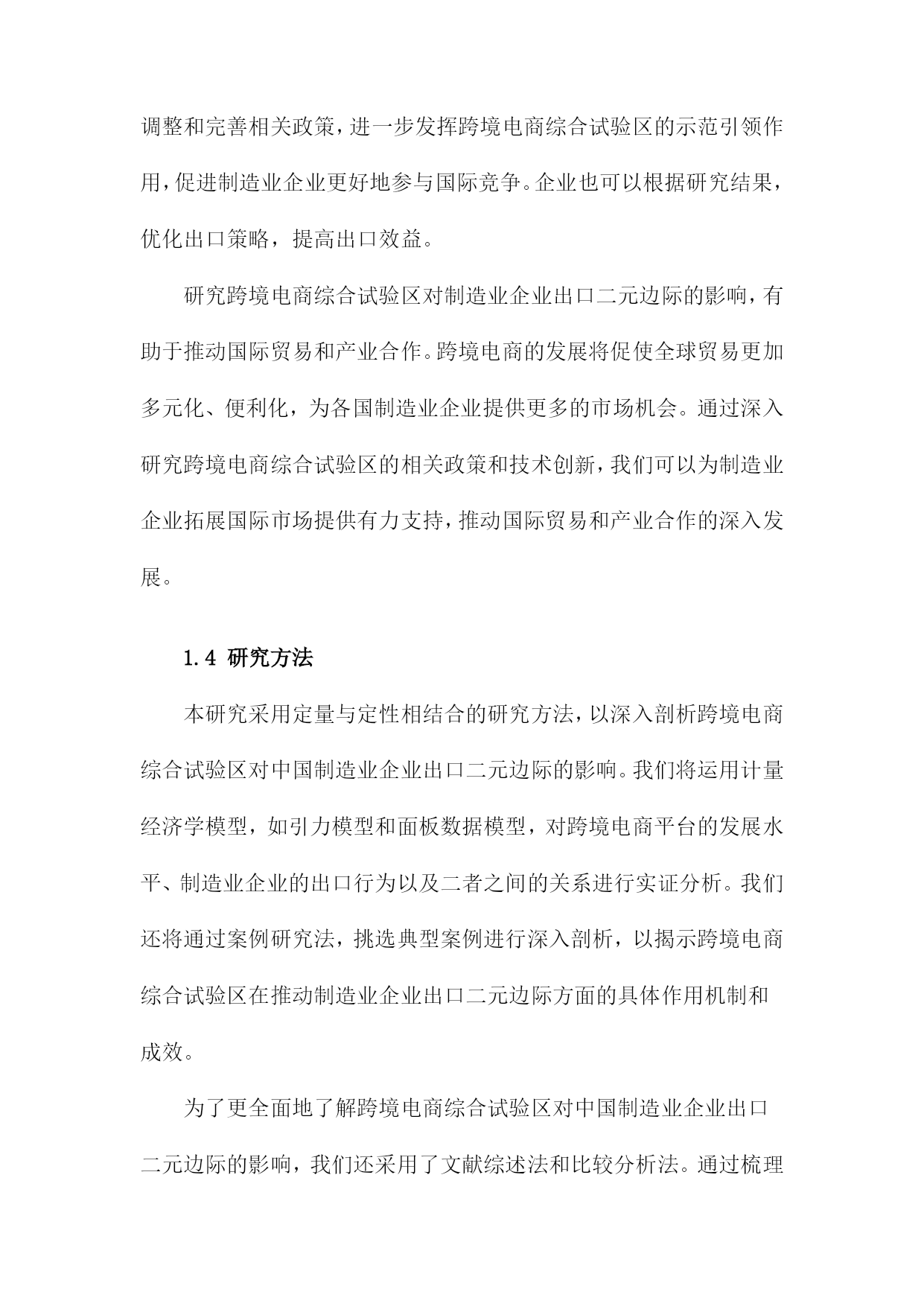 调整和完善相关政策，进一步发挥跨境电商综合试验区的示范引领作用，促进制造业企业更好地参与国际竞争。企业也可以根据研究结果，优化出口策略，提高出口效益。

研究跨境电商综合试验区对制造业企业出口二元边际的影响，有助于推动国际贸易和产业合作。跨境电商的发展将促使全球贸易更加多元化、便利化，为各国制造业企业提供更多的市场机会。通过深入研究跨境电商综合试验区的相关政策和技术创新，我们可以为制造业企业拓展国际市场提供有力支持，推动国际贸易和产业合作的深入发展。

1.4 研究方法

本研究采用定量与定性相结合的研究方法，以深入剖析跨境电商综合试验区对中国制造业企业出口二元边际的影响。我们将运用计量经济学模型，如引力模型和面板数据模型，对跨境电商平台的发展水平、制造业企业的出口行为以及二者之间的关系进行实证分析。我们还将通过案例研究法，挑选典型案例进行深入剖析，以揭示跨境电商综合试验区在推动制造业企业出口二元边际方面的具体作用机制和成效。

为了更全面地了解跨境电商综合试验区对中国制造业企业出口二元边际的影响，我们还采用了文献综述法和比较分析法。通过梳理